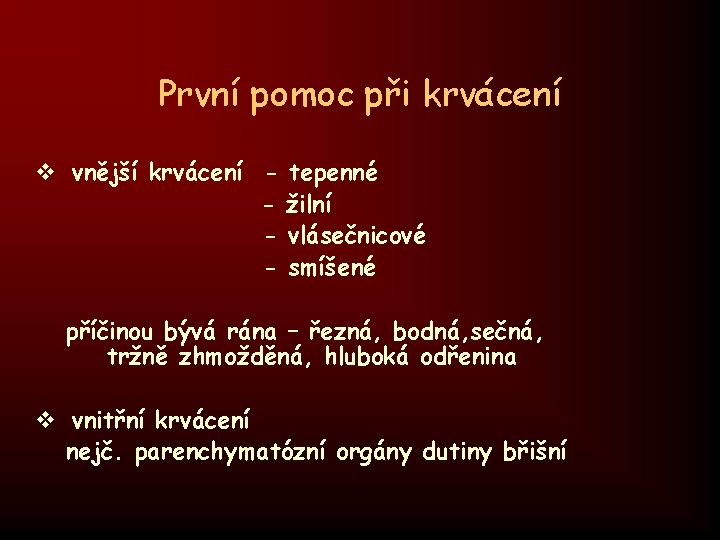 První pomoc při krvácení

❖ vnější krvácení - tepenné
- žilní
- vlásečnicové
- smíšené

příčinou bývá rána – řezná, bodná,sečná, tržně zhmožděná, hluboká odřenina

❖ vnitřní krvácení
nejč. parenchymatózní orgány dutiny břišní